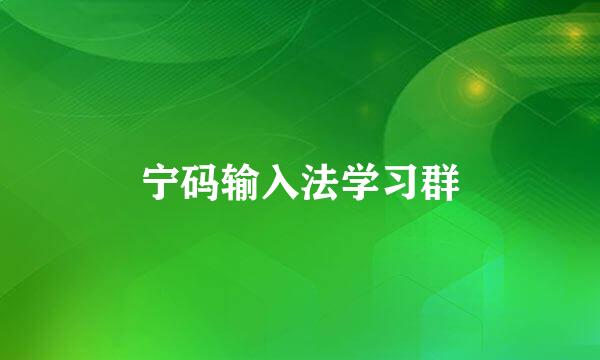 宁码输入法学习群